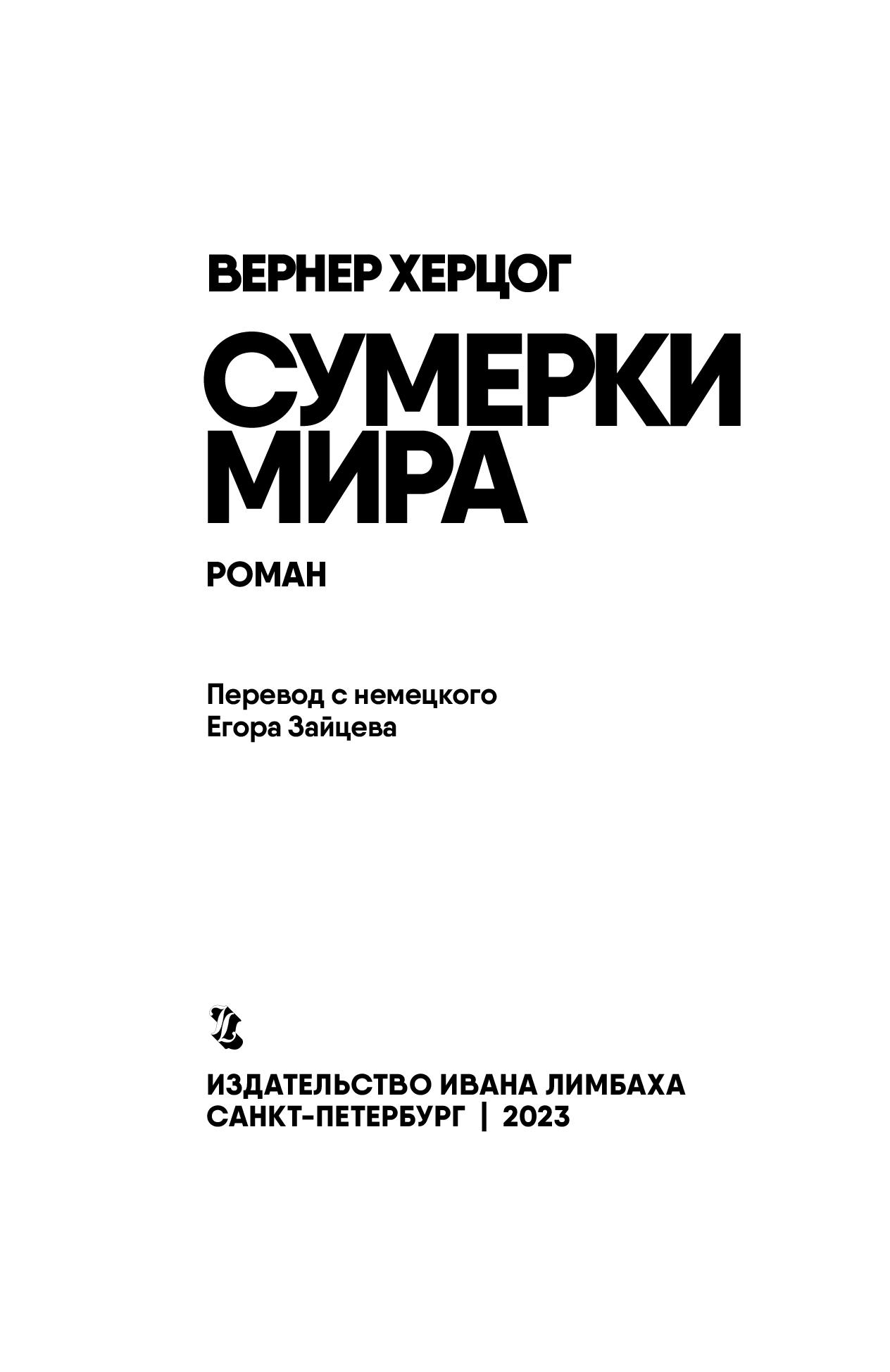 ВЕРНЕР ХЕРЦОГ

СУМЕРКИ МИРА

РОМАН

Перевод с немецкого
Егора Зайцева

ИЗДАТЕЛЬСТВО ИВАНА ЛИМБАХА
САНКТ-ПЕТЕРБУРГ | 2023